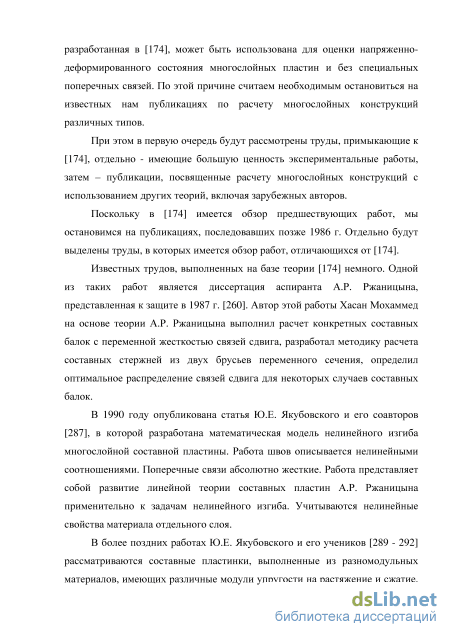 разработанная в [174], может быть использована для оценки напряженно-деформированного состояния многослойных пластин и без специальных поперечных связей. По этой причине считаем необходимым остановиться на известных нам публикациях по расчету многослойных конструкций различных типов.

При этом в первую очередь будут рассмотрены труды, примыкающие к [174], отдельно - имеющие большую ценность экспериментальные работы, затем – публикации, посвященные расчету многослойных конструкций с использованием других теорий, включая зарубежных авторов.

Поскольку в [174] имеется обзор предшествующих работ, мы остановимся на публикациях, последовавших позже 1986 г. Отдельно будут выделены труды, в которых имеется обзор работ, отличающихся от [174].

Известных трудов, выполненных на базе теории [174] немного. Одной из таких работ является диссертация аспиранта А.Р. Ржаницына, представленная к защите в 1987 г. [260]. Автор этой работы Хасан Мохаммед на основе теории А.Р. Ржаницына выполнил расчет конкретных составных балок с переменной жесткостью связей сдвига, разработал методику расчета составных стержней из двух брусьев переменного сечения, определил оптимальное распределение связей сдвига для некоторых случаев составных балок.

В 1990 году опубликована статья Ю.Е. Якубовского и его соавторов [287], в которой разработана математическая модель нелинейного изгиба многослойной составной пластины. Работа швов описывается нелинейными соотношениями. Поперечные связи абсолютно жесткие. Работа представляет собой развитие линейной теории составных пластин А.Р. Ржаницына применительно к задачам нелинейного изгиба. Учитываются нелинейные свойства материала отдельного слоя.

В более поздних работах Ю.Е. Якубовского и его учеников [289 - 292] рассматриваются составные пластинки, выполненные из разномодульных материалов, имеющих различные модули упругости на растяжение и сжатие.

dsLib.net
библиотека диссертаций